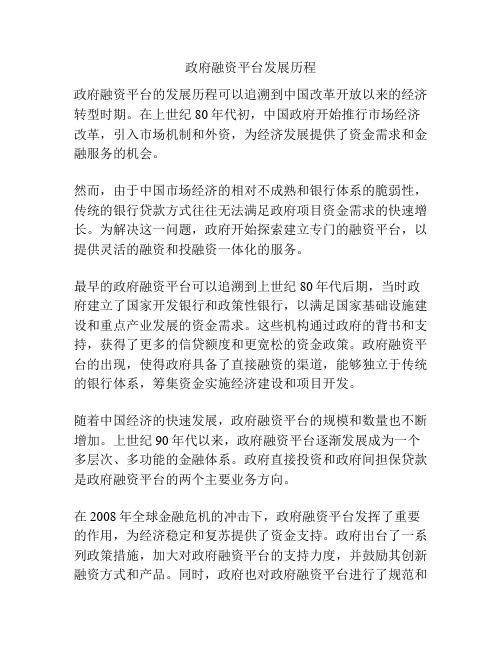 政府融资平台发展历程

政府融资平台的发展历程可以追溯到中国改革开放以来的经济转型时期。在上世纪 80 年代初，中国政府开始推行市场经济改革，引入市场机制和外资，为经济发展提供了资金需求和金融服务的机会。

然而，由于中国市场经济的相对不成熟和银行体系的脆弱性，传统的银行贷款方式往往无法满足政府项目资金需求的快速增长。为解决这一问题，政府开始探索建立专门的融资平台，以提供灵活的融资和投融资一体化的服务。

最早的政府融资平台可以追溯到上世纪 80 年代后期，当时政府建立了国家开发银行和政策性银行，以满足国家基础设施建设和重点产业发展的资金需求。这些机构通过政府的背书和支持，获得了更多的信贷额度和更宽松的资金政策。政府融资平台的出现，使得政府具备了直接融资的渠道，能够独立于传统的银行体系，筹集资金实施经济建设和项目开发。

随着中国经济的快速发展，政府融资平台的规模和数量也不断增加。上世纪 90 年代以来，政府融资平台逐渐发展成为一个多层次、多功能的金融体系。政府直接投资和政府间担保贷款是政府融资平台的两个主要业务方向。

在 2008 年全球金融危机的冲击下，政府融资平台发挥了重要的作用，为经济稳定和复苏提供了资金支持。政府出台了一系列政策措施，加大对政府融资平台的支持力度，并鼓励其创新融资方式和产品。同时，政府也对政府融资平台进行了规范和